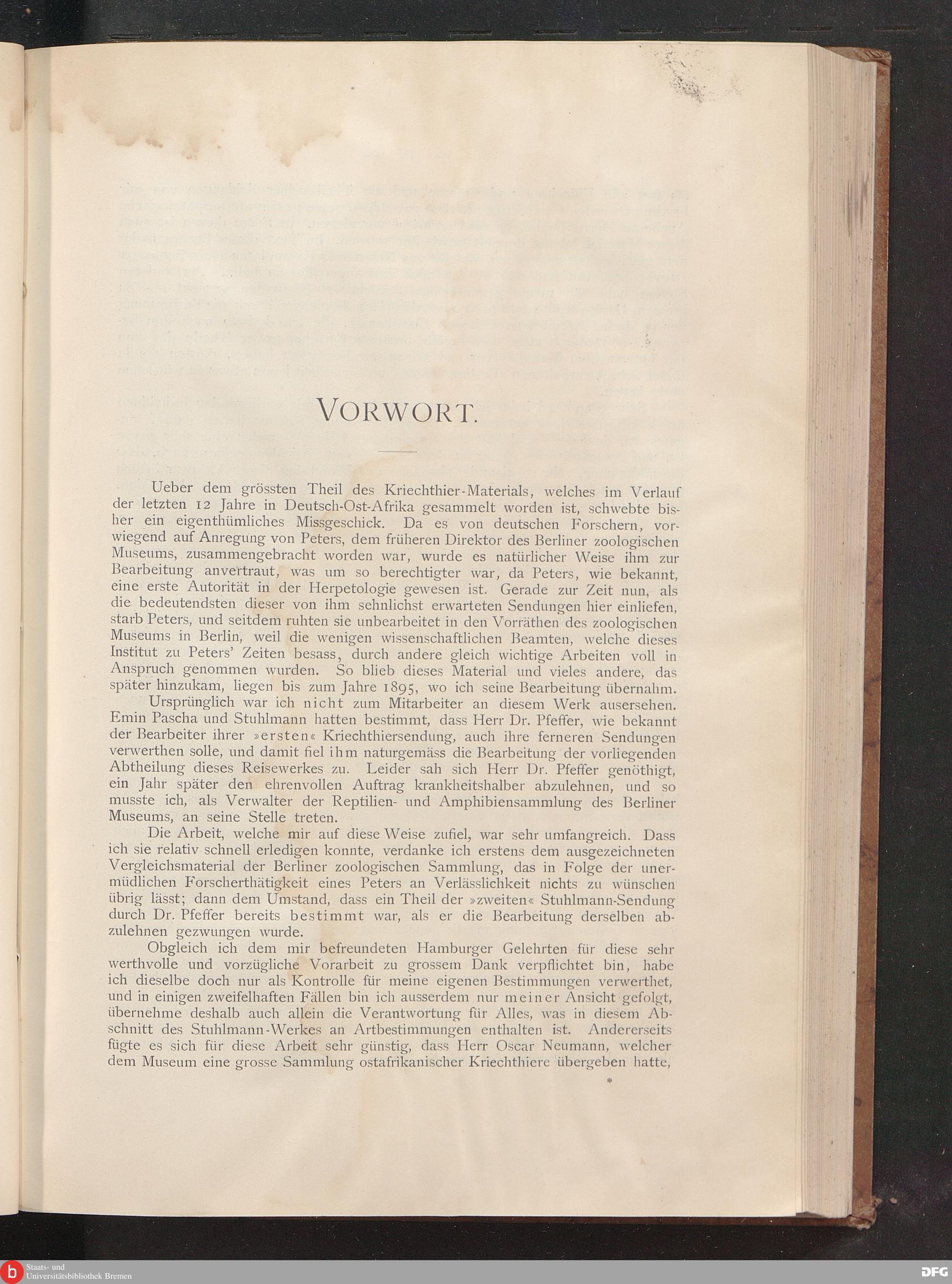 VORWORT.

Ueber dem grössten Theil des Kriechthier-Materials, welches im Verlauf der letzten 12 Jahre in Deutsch-Ost-Afrika gesammelt worden ist, schwebte bisher ein eigenthümliches Missgeschick. Da es von deutschen Forschern, vorwiegend auf Anregung von Peters, dem früheren Direktor des Berliner zoologischen Museums, zusammengebracht worden war, wurde es natürlicher Weise ihm zur Bearbeitung anvertraut, was um so berechtigter war, da Peters, wie bekannt, eine erste Autorität in der Herpetologie gewesen ist. Gerade zur Zeit nun, als die bedeutendsten dieser von ihm sehnlichst erwarteten Sendungen hier einliefen, starb Peters, und seitdem ruhten sie unbearbeitet in den Vorräthen des zoologischen Museums in Berlin, weil die wenigen wissenschaftlichen Beamten, welche dieses Institut zu Peters' Zeiten besass, durch andere gleich wichtige Arbeiten voll in Anspruch genommen wurden. So blieb dieses Material und vieles andere, das später hinzukam, liegen bis zum Jahre 1895, wo ich seine Bearbeitung übernahm.

Ursprünglich war ich nicht zum Mitarbeiter an diesem Werk ausersehen. Emin Pascha und Stuhlmann hatten bestimmt, dass Herr Dr. Pfeffer, wie bekannt der Bearbeiter ihrer »ersten« Kriechthiersendung, auch ihre ferneren Sendungen verwerthen solle, und damit fiel ihm naturgemäss die Bearbeitung der vorliegenden Abtheilung dieses Reisewerkes zu. Leider sah sich Herr Dr. Pfeffer genöthigt, ein Jahr später den ehrenvollen Auftrag krankheitshalber abzulehnen, und so musste ich, als Verwalter der Reptilien- und Amphibiensammlung des Berliner Museums, an seine Stelle treten.

Die Arbeit, welche mir auf diese Weise zufiel, war sehr umfangreich. Dass ich sie relativ schnell erledigen konnte, verdanke ich erstens dem ausgezeichneten Vergleichsmaterial der Berliner zoologischen Sammlung, das in Folge der unermüdlichen Forscherthätigkeit eines Peters an Verlässlichkeit nichts zu wünschen übrig lässt; dann dem Umstand, dass ein Theil der »zweiten« Stuhlmann-Sendung durch Dr. Pfeffer bereits bestimmt war, als er die Bearbeitung derselben abzulehnen gezwungen wurde.

Obgleich ich dem mir befreundeten Hamburger Gelehrten für diese sehr werthvolle und vorzügliche Vorarbeit zu grossem Dank verpflichtet bin, habe ich dieselbe doch nur als Kontrolle für meine eigenen Bestimmungen verwerthet, und in einigen zweifelhaften Fällen bin ich ausserdem nur meiner Ansicht gefolgt, übernehme deshalb auch allein die Verantwortung für Alles, was in diesem Abschnitt des Stuhlmann-Werkes an Artbestimmungen enthalten ist. Andererseits fügte es sich für diese Arbeit sehr günstig, dass Herr Oscar Neumann, welcher dem Museum eine grosse Sammlung ostafrikanischer Kriechthiere übergeben hatte,

*

Staats- und Universitätsbibliothek Bremen

DFG